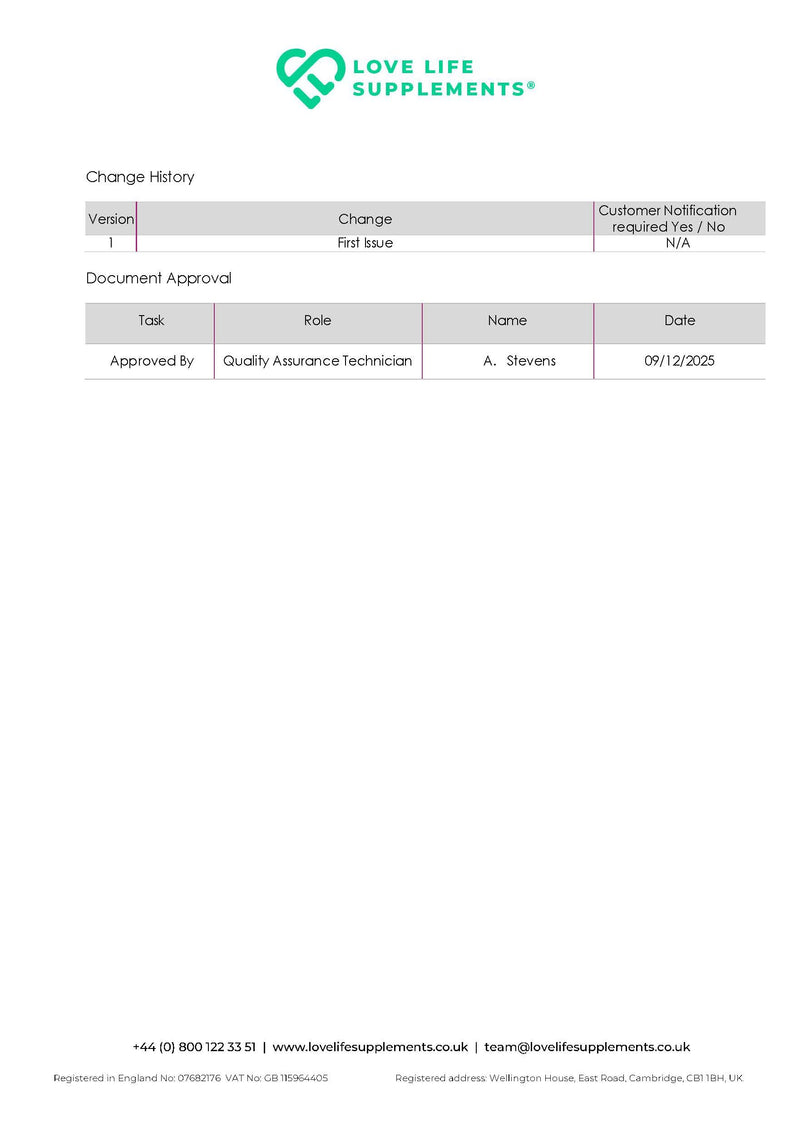 LOVE LIFE SUPPLEMENTS®

Change History

| Version | Change | Customer Notification required Yes / No |
|---|---|---|
| 1 | First Issue | N/A |

Document Approval

| Task | Role | Name | Date |
|---|---|---|---|
| Approved By | Quality Assurance Technician | A. Stevens | 09/12/2025 |

+44 (0) 800 122 33 51 | www.lovelifesupplements.co.uk | team@lovelifesupplements.co.uk

Registered in England No: 07682176 VAT No: GB 115964405

Registered address: Wellington House, East Road, Cambridge, CB1 1BH, UK.